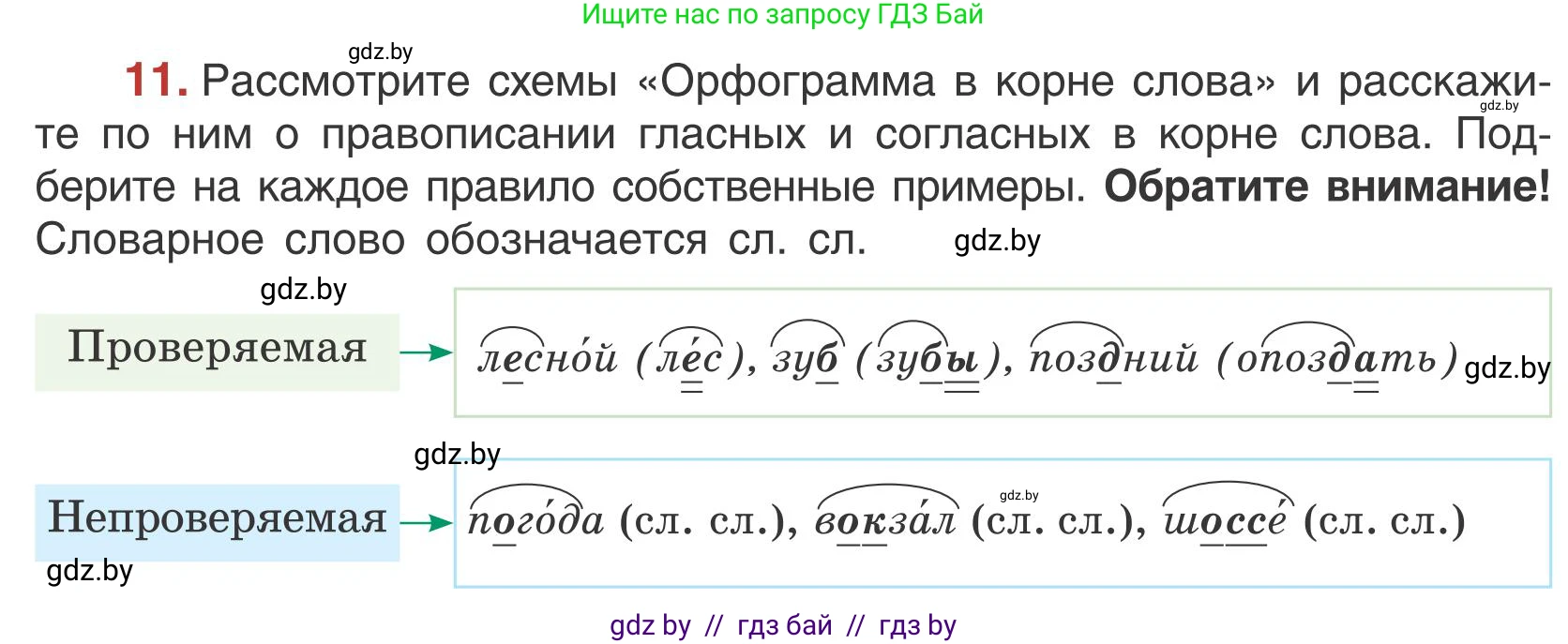 Ищите нас по запросу ГДЗ Бай

gdz.by

**11.** Рассмотрите схемы «Орфограмма в корне слова» и расскажите по ним о правописании гласных и согласных в корне слова. Подберите на каждое правило собственные примеры. **Обратите внимание!** Словарное слово обозначается сл. сл.

gdz.by

gdz.by

gdz.by

Проверяемая → лесно́й (ле́с), зуб (зубы), поздний (опоздать)

gdz.by

gdz.by

Непроверяемая → пого́да (сл. сл.), вокза́л (сл. сл.), шоссе́ (сл. сл.)

gdz.by

gdz.by

gdz by // гдз бай // гдз by